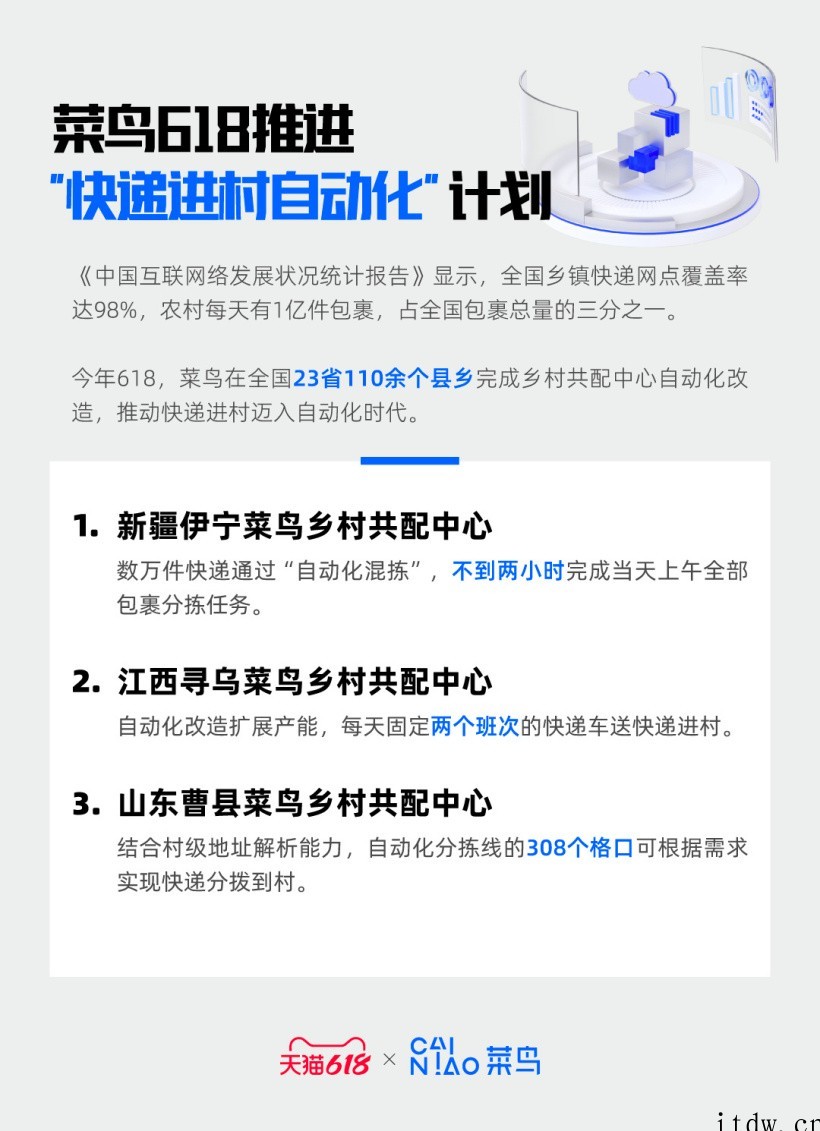 菜鸟618推进
“快递进村自动化”计划

《中国互联网络发展状况统计报告》显示，全国乡镇快递网点覆盖率达98%，农村每天有1亿件包裹，占全国包裹总量的三分之一。

今年618，菜鸟在全国23省110余个县乡完成乡村共配中心自动化改造，推动快递进村迈入自动化时代。

1. 新疆伊宁菜鸟乡村共配中心
数万件快递通过“自动化混拣”，不到两小时完成当天上午全部包裹分拣任务。

2. 江西寻乌菜鸟乡村共配中心
自动化改造扩展产能，每天固定两个班次的快递车送快递进村。

3. 山东曹县菜鸟乡村共配中心
结合村级地址解析能力，自动化分拣线的308个格口可根据需求实现快递分拨到村。

天猫618 × CAI NIAO 菜鸟

itdw.cn